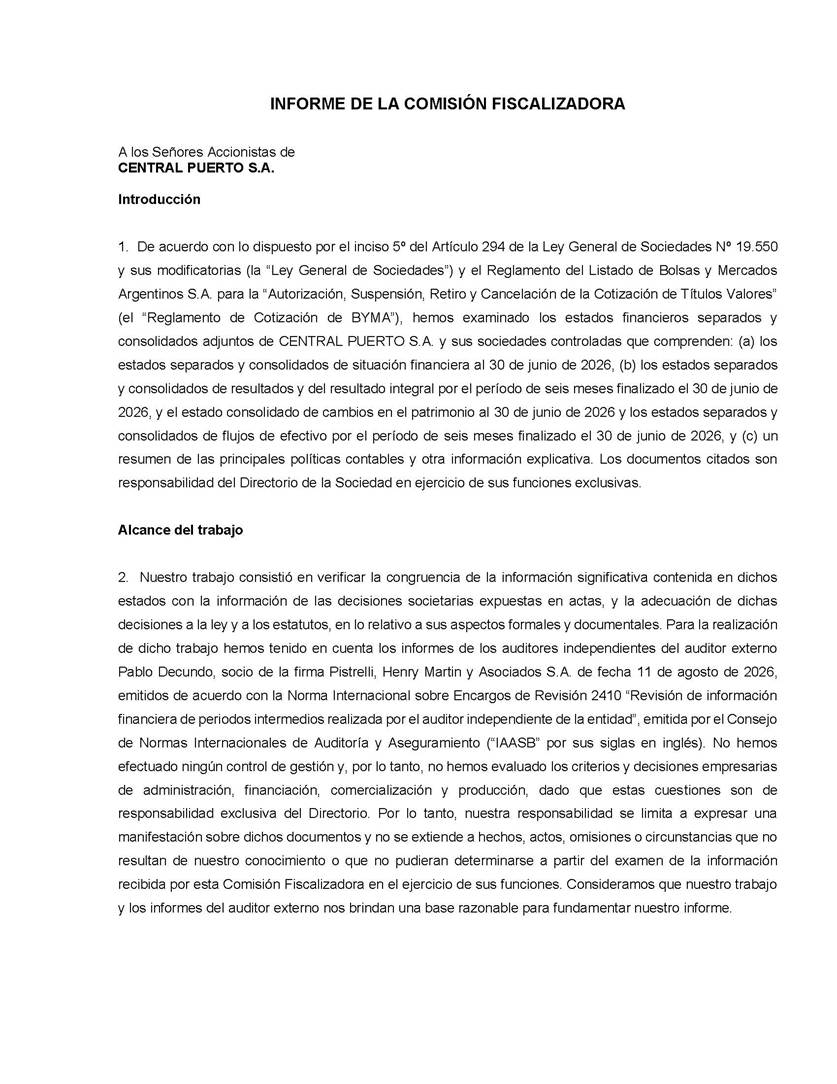 INFORME DE LA COMISIÓN FISCALIZADORA

A los Señores Accionistas de
CENTRAL PUERTO S.A.

Introducción

1. De acuerdo con lo dispuesto por el inciso 5º del Artículo 294 de la Ley General de Sociedades Nº 19.550 y sus modificatorias (la “Ley General de Sociedades”) y el Reglamento del Listado de Bolsas y Mercados Argentinos S.A. para la “Autorización, Suspensión, Retiro y Cancelación de la Cotización de Títulos Valores” (el “Reglamento de Cotización de BYMA”), hemos examinado los estados financieros separados y consolidados adjuntos de CENTRAL PUERTO S.A. y sus sociedades controladas que comprenden: (a) los estados separados y consolidados de situación financiera al 30 de junio de 2026, (b) los estados separados y consolidados de resultados y del resultado integral por el período de seis meses finalizado el 30 de junio de 2026, y el estado consolidado de cambios en el patrimonio al 30 de junio de 2026 y los estados separados y consolidados de flujos de efectivo por el período de seis meses finalizado el 30 de junio de 2026, y (c) un resumen de las principales políticas contables y otra información explicativa. Los documentos citados son responsabilidad del Directorio de la Sociedad en ejercicio de sus funciones exclusivas.

Alcance del trabajo

2. Nuestro trabajo consistió en verificar la congruencia de la información significativa contenida en dichos estados con la información de las decisiones societarias expuestas en actas, y la adecuación de dichas decisiones a la ley y a los estatutos, en lo relativo a sus aspectos formales y documentales. Para la realización de dicho trabajo hemos tenido en cuenta los informes de los auditores independientes del auditor externo Pablo Decundo, socio de la firma Pistrelli, Henry Martin y Asociados S.A. de fecha 11 de agosto de 2026, emitidos de acuerdo con la Norma Internacional sobre Encargos de Revisión 2410 “Revisión de información financiera de periodos intermedios realizada por el auditor independiente de la entidad”, emitida por el Consejo de Normas Internacionales de Auditoría y Aseguramiento (“IAASB” por sus siglas en inglés). No hemos efectuado ningún control de gestión y, por lo tanto, no hemos evaluado los criterios y decisiones empresarias de administración, financiación, comercialización y producción, dado que estas cuestiones son de responsabilidad exclusiva del Directorio. Por lo tanto, nuestra responsabilidad se limita a expresar una manifestación sobre dichos documentos y no se extiende a hechos, actos, omisiones o circunstancias que no resultan de nuestro conocimiento o que no pudieran determinarse a partir del examen de la información recibida por esta Comisión Fiscalizadora en el ejercicio de sus funciones. Consideramos que nuestro trabajo y los informes del auditor externo nos brindan una base razonable para fundamentar nuestro informe.